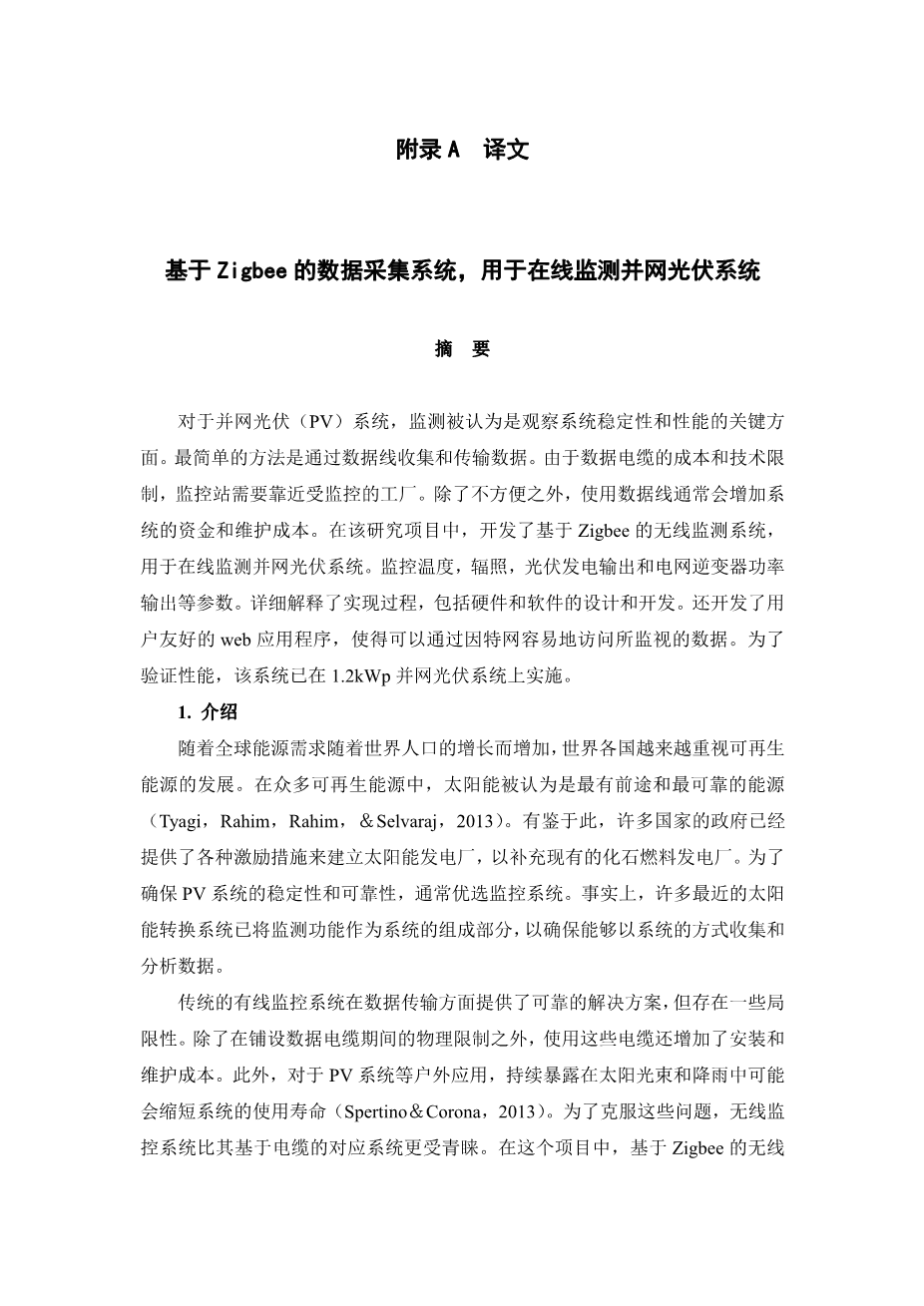 附录A 译文

基于Zigbee的数据采集系统，用于在线监测并网光伏系统

摘 要

对于并网光伏（PV）系统，监测被认为是观察系统稳定性和性能的关键方面。最简单的方法是通过数据线收集和传输数据。由于数据电缆的成本和技术限制，监控站需要靠近受监控的工厂。除了不方便之外，使用数据线通常会增加系统的资金和维护成本。在该研究项目中，开发了基于Zigbee的无线监测系统，用于在线监测并网光伏系统。监控温度，辐照，光伏发电输出和电网逆变器功率输出等参数。详细解释了实现过程，包括硬件和软件的设计和开发。还开发了用户友好的web应用程序，使得可以通过因特网容易地访问所监视的数据。为了验证性能，该系统已在1.2kWp并网光伏系统上实施。

1. 介绍

随着全球能源需求随着世界人口的增长而增加，世界各国越来越重视可再生能源的发展。在众多可再生能源中，太阳能被认为是最有前途和最可靠的能源（Tyagi，Rahim，Rahim，＆Selvaraj，2013）。有鉴于此，许多国家的政府已经提供了各种激励措施来建立太阳能发电厂，以补充现有的化石燃料发电厂。为了确保PV系统的稳定性和可靠性，通常优选监控系统。事实上，许多最近的太阳能转换系统已将监测功能作为系统的组成部分，以确保能够以系统的方式收集和分析数据。

传统的有线监控系统在数据传输方面提供了可靠的解决方案，但存在一些局限性。除了在铺设数据电缆期间的物理限制之外，使用这些电缆还增加了安装和维护成本。此外，对于PV系统等户外应用，持续暴露在太阳光束和降雨中可能会缩短系统的使用寿命（Spertino＆Corona，2013）。为了克服这些问题，无线监控系统比其基于电缆的对应系统更受青睐。在这个项目中，基于Zigbee的无线